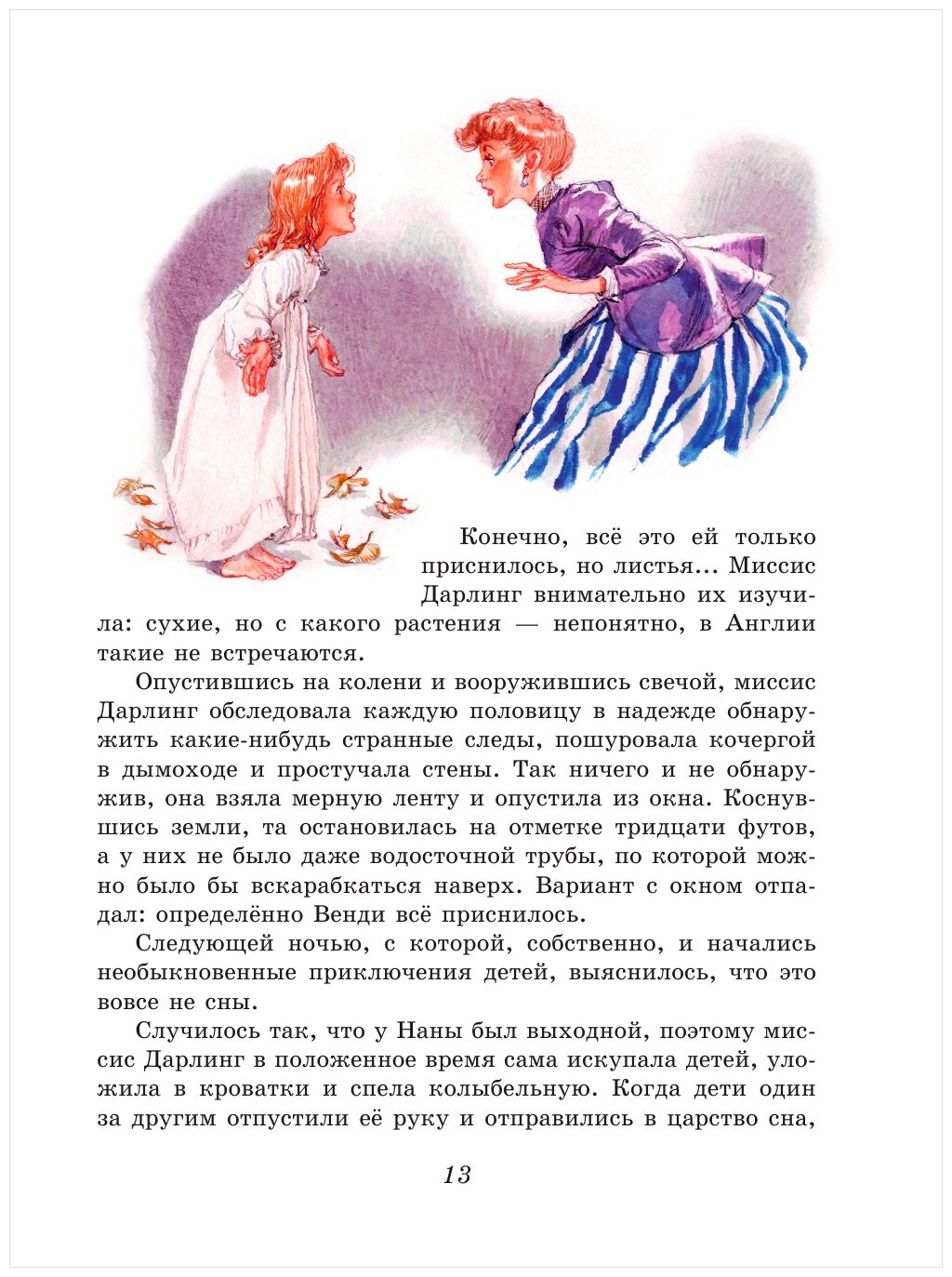 Конечно, всё это ей только приснилось, но листья… Миссис Дарлинг внимательно их изучила: сухие, но с какого растения — непонятно, в Англии такие не встречаются.

Опустившись на колени и вооружившись свечой, миссис Дарлинг обследовала каждую половицу в надежде обнаружить какие-нибудь странные следы, пошуровала кочергой в дымоходе и простучала стены. Так ничего и не обнаружив, она взяла мерную ленту и опустила из окна. Коснувшись земли, та остановилась на отметке тридцати футов, а у них не было даже водосточной трубы, по которой можно было бы вскарабкаться наверх. Вариант с окном отпадал: определённо Венди всё приснилось.

Следующей ночью, с которой, собственно, и начались необыкновенные приключения детей, выяснилось, что это вовсе не сны.

Случилось так, что у Наны был выходной, поэтому миссис Дарлинг в положенное время сама искупала детей, уложила в кроватки и спела колыбельную. Когда дети один за другим отпустили её руку и отправились в царство сна,

13